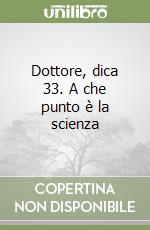 unilibro

Dottore, dica 33. A che punto è la scienza

COPERTINA NON DISPONIBILE